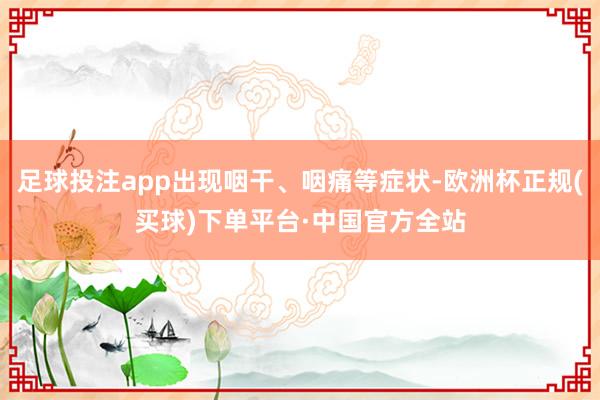 足球投注app出现咽干、咽痛等症状-欧洲杯正规(买球)下单平台·中国官方全站